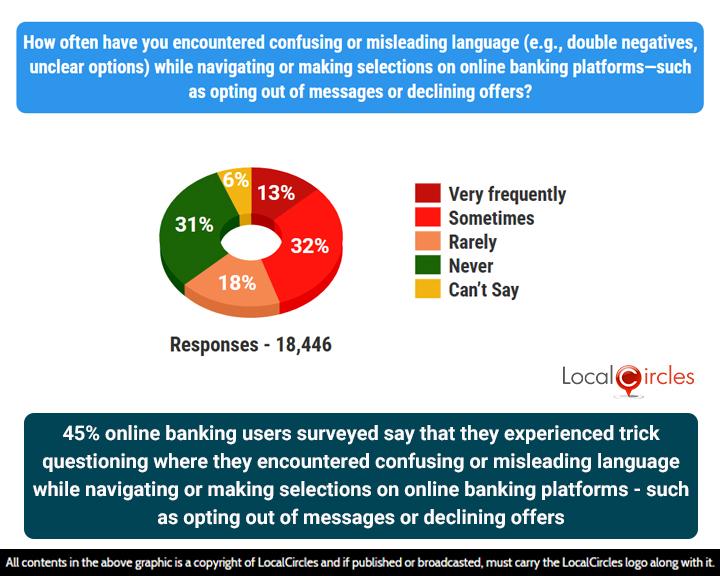 How often have you encountered confusing or misleading language (e.g., double negatives, unclear options) while navigating or making selections on online banking platforms—such as opting out of messages or declining offers?

6%
13%
31%
32%
18%

Very frequently
Sometimes
Rarely
Never
Can't Say

Responses - 18,446

LocalCircles

45% online banking users surveyed say that they experienced trick questioning where they encountered confusing or misleading language while navigating or making selections on online banking platforms - such as opting out of messages or declining offers

All contents in the above graphic is a copyright of LocalCircles and if published or broadcasted, must carry the LocalCircles logo along with it.